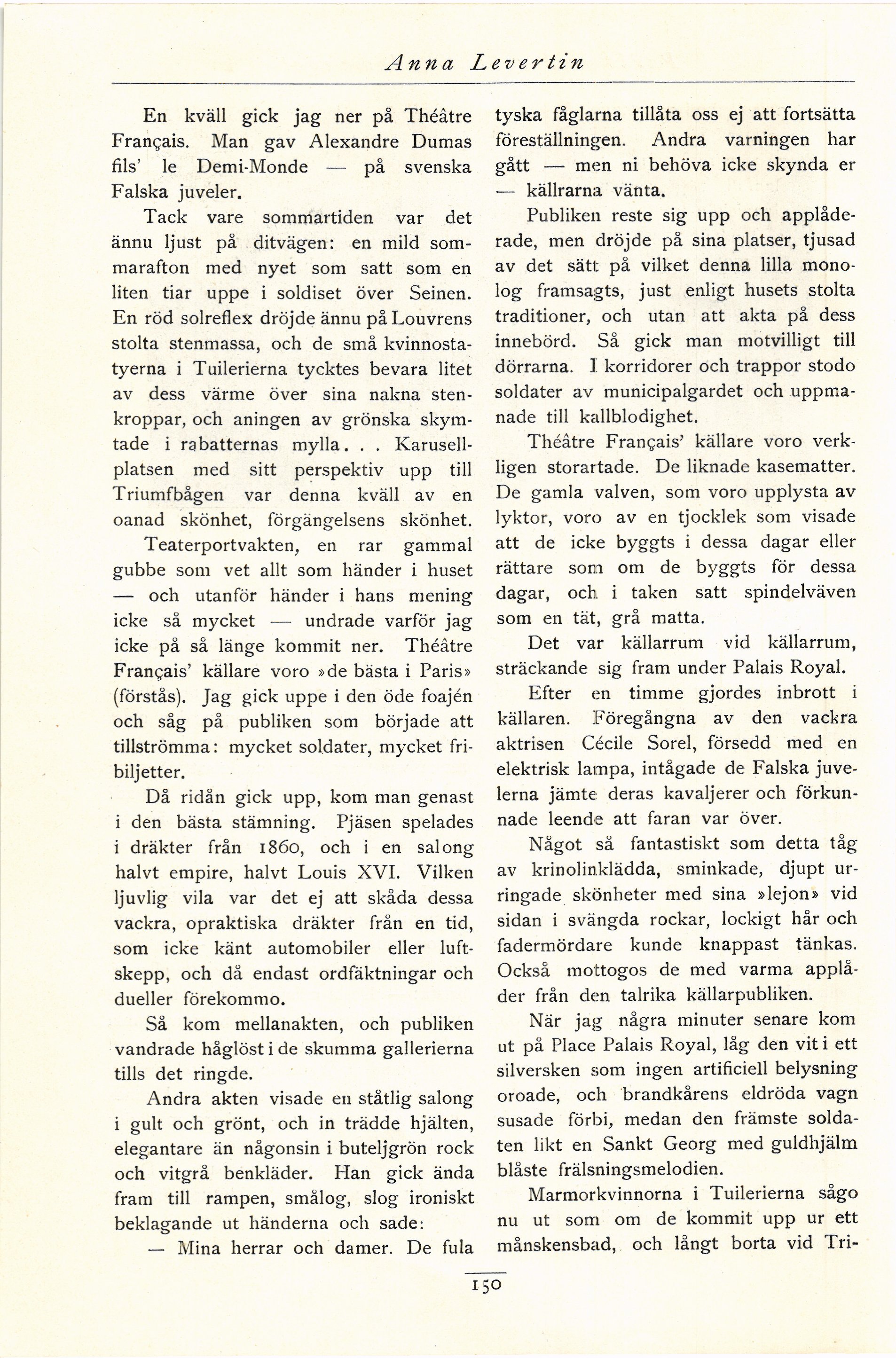 Anna Levertin

En kväll gick jag ner på Théâtre Français. Man gav Alexandre Dumas fils' le Demi-Monde — på svenska Falska juveler.

Tack vare sommartiden var det ännu ljust på ditvägen: en mild sommarafton med nyet som satt som en liten tiar uppe i soldiset över Seinen. En röd solreflex dröjde ännu på Louvrens stolta stenmassa, och de små kvinnostatyerna i Tuilerierna tycktes bevara litet av dess värme över sina nakna stenkroppar, och aningen av grönska skymtade i rabatternas mylla. . . Karusellplatsen med sitt perspektiv upp till Triumfbågen var denna kväll av en oanad skönhet, förgängelsens skönhet.

Teaterportvakten, en rar gammal gubbe som vet allt som händer i huset — och utanför händer i hans mening icke så mycket — undrade varför jag icke på så länge kommit ner. Théâtre Français' källare voro »de bästa i Paris» (förstås). Jag gick uppe i den öde foajén och såg på publiken som började att tillströmma: mycket soldater, mycket fribiljetter.

Då ridån gick upp, kom man genast i den bästa stämning. Pjäsen spelades i dräkter från 1860, och i en salong halvt empire, halvt Louis XVI. Vilken ljuvlig vila var det ej att skåda dessa vackra, opraktiska dräkter från en tid, som icke känt automobiler eller luftskepp, och då endast ordfäktningar och dueller förekommo.

Så kom mellanakten, och publiken vandrade håglöst i de skumma gallerierna tills det ringde.

Andra akten visade en ståtlig salong i gult och grönt, och in trädde hjälten, elegantare än någonsin i buteljgrön rock och vitgrå benkläder. Han gick ända fram till rampen, smålog, slog ironiskt beklagande ut händerna och sade:

— Mina herrar och damer. De fula tyska fåglarna tillåta oss ej att fortsätta föreställningen. Andra varningen har gått — men ni behöva icke skynda er — källrarna vänta.

Publiken reste sig upp och applåderade, men dröjde på sina platser, tjusad av det sätt på vilket denna lilla monolog framsagts, just enligt husets stolta traditioner, och utan att akta på dess innebörd. Så gick man motvilligt till dörrarna. I korridorer och trappor stodo soldater av municipalgardet och uppmanade till kallblodighet.

Théâtre Français' källare voro verkligen storartade. De liknade kasematter. De gamla valven, som voro upplysta av lyktor, voro av en tjocklek som visade att de icke byggts i dessa dagar eller rättare som om de byggts för dessa dagar, och i taken satt spindelväven som en tät, grå matta.

Det var källarrum vid källarrum, sträckande sig fram under Palais Royal.

Efter en timme gjordes inbrott i källaren. Föregångna av den vackra aktrisen Cécile Sorel, försedd med en elektrisk lampa, intågade de Falska juvelerna jämte deras kavaljerer och förkunnade leende att faran var över.

Något så fantastiskt som detta tåg av krinolinklädda, sminkade, djupt urringade skönheter med sina »lejon» vid sidan i svängda rockar, lockigt hår och fadermördare kunde knappast tänkas. Också mottogos de med varma applåder från den talrika källarpubliken.

När jag några minuter senare kom ut på Place Palais Royal, låg den vit i ett silversken som ingen artificiell belysning oroade, och brandkårens eldröda vagn susade förbi, medan den främste soldaten likt en Sankt Georg med guldhjälm blåste frälsningsmelodien.

Marmorkvinnorna i Tuilerierna sågo nu ut som om de kommit upp ur ett månskensbad, och långt borta vid Tri-

150